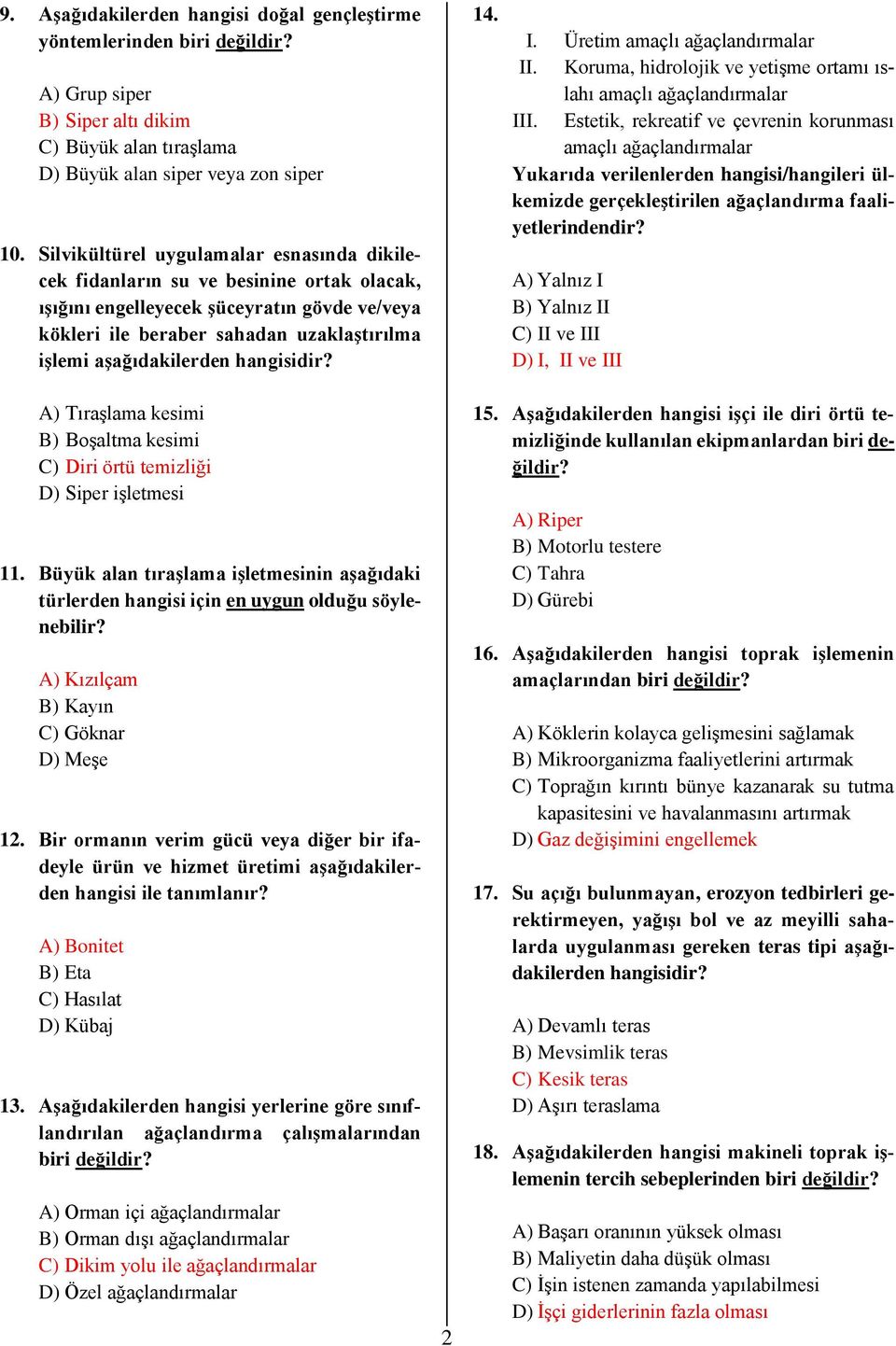 9. Aşağıdakilerden hangisi doğal gençleştirme yöntemlerinden biri değildir?

A) Grup siper
B) Siper altı dikim
C) Büyük alan tıraşlama
D) Büyük alan siper veya zon siper

10. Silvikültürel uygulamalar esnasında dikilecek fidanların su ve besinine ortak olacak, ışığını engelleyecek şüceyratın gövde ve/veya kökleri ile beraber sahadan uzaklaştırılma işlemi aşağıdakilerden hangisidir?

A) Tıraşlama kesimi
B) Boşaltma kesimi
C) Diri örtü temizliği
D) Siper işletmesi

11. Büyük alan tıraşlama işletmesinin aşağıdaki türlerden hangisi için en uygun olduğu söylenebilir?

A) Kızılçam
B) Kayın
C) Göknar
D) Meşe

12. Bir ormanın verim gücü veya diğer bir ifadeyle ürün ve hizmet üretimi aşağıdakilerden hangisi ile tanımlanır?

A) Bonitet
B) Eta
C) Hasılat
D) Kübaj

13. Aşağıdakilerden hangisi yerlerine göre sınıflandırılan ağaçlandırma çalışmalarından biri değildir?

A) Orman içi ağaçlandırmalar
B) Orman dışı ağaçlandırmalar
C) Dikim yolu ile ağaçlandırmalar
D) Özel ağaçlandırmalar

14.
I. Üretim amaçlı ağaçlandırmalar
II. Koruma, hidrolojik ve yetişme ortamı ıslahı amaçlı ağaçlandırmalar
III. Estetik, rekreatif ve çevrenin korunması amaçlı ağaçlandırmalar
Yukarıda verilenlerden hangisi/hangileri ülkemizde gerçekleştirilen ağaçlandırma faaliyetlerindendir?

A) Yalnız I
B) Yalnız II
C) II ve III
D) I, II ve III

15. Aşağıdakilerden hangisi işçi ile diri örtü temizliğinde kullanılan ekipmanlardan biri değildir?

A) Riper
B) Motorlu testere
C) Tahra
D) Gürebi

16. Aşağıdakilerden hangisi toprak işlemenin amaçlarından biri değildir?

A) Köklerin kolayca gelişmesini sağlamak
B) Mikroorganizma faaliyetlerini artırmak
C) Toprağın kırıntı bünye kazanarak su tutma kapasitesini ve havalanmasını artırmak
D) Gaz değişimini engellemek

17. Su açığı bulunmayan, erozyon tedbirleri gerektirmeyen, yağışı bol ve az meyilli sahalarda uygulanması gereken teras tipi aşağıdakilerden hangisidir?

A) Devamlı teras
B) Mevsimlik teras
C) Kesik teras
D) Aşırı teraslama

18. Aşağıdakilerden hangisi makineli toprak işlemenin tercih sebeplerinden biri değildir?

A) Başarı oranının yüksek olması
B) Maliyetin daha düşük olması
C) İşin istenen zamanda yapılabilmesi
D) İşçi giderlerinin fazla olması

2